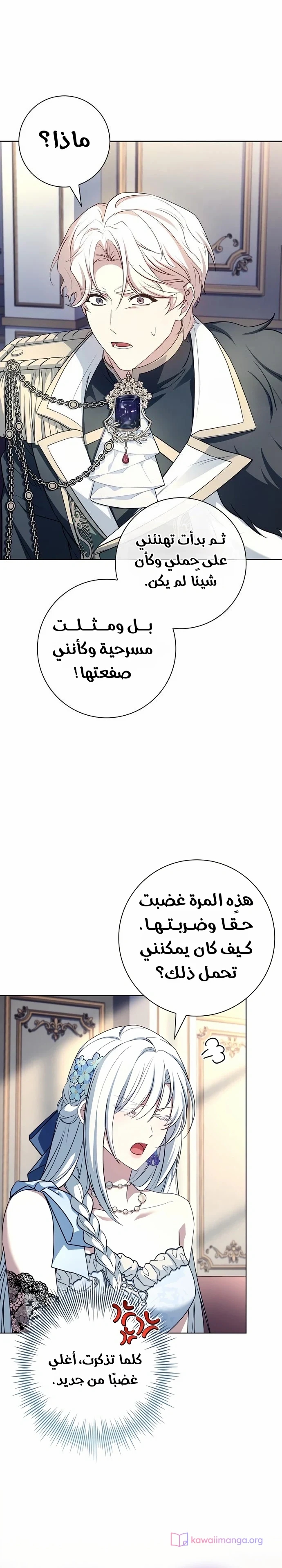 ماذا؟

ثم بدأت تهنئني على حملي وكأن شيئًا لم يكن.

بل ومثلت مسرحية وكأنني صفعتها!

هذه المرة غضبت حقًا وضربتها. كيف كان يمكنني تحمل ذلك؟

كلما تذكرت، أغلي غضبًا من جديد.

kawaiimanga.org